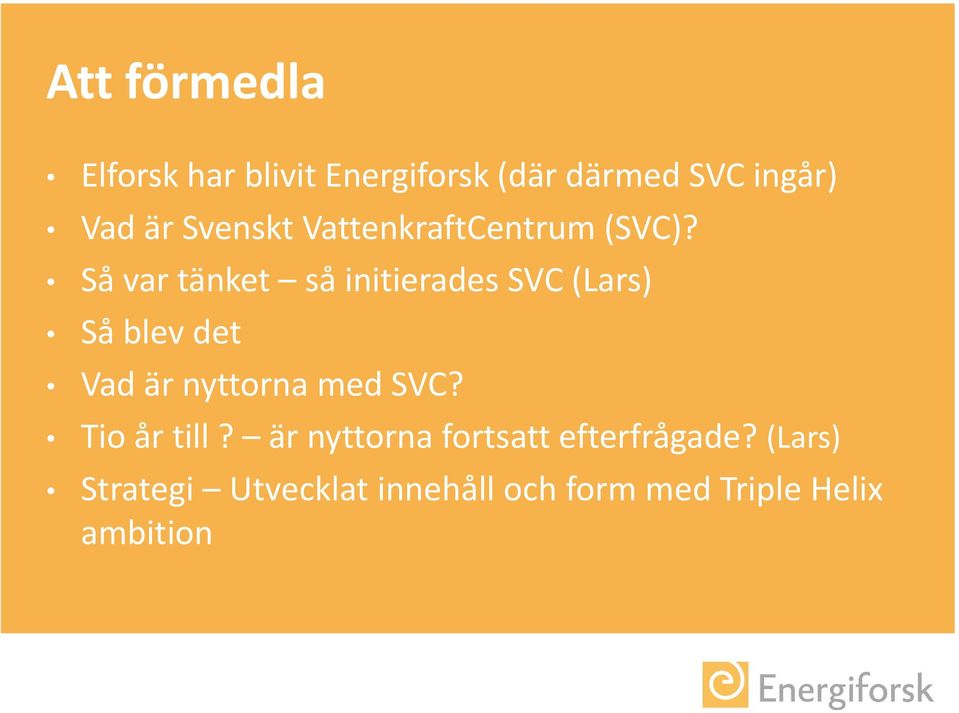 Att förmedla

• Elforsk har blivit Energiforsk (där därmed SVC ingår)
• Vad är Svenskt VattenkraftCentrum (SVC)?
• Så var tänket – så initierades SVC (Lars)
• Så blev det
• Vad är nyttorna med SVC?
• Tio år till ? – är nyttorna fortsatt efterfrågade? (Lars)
• Strategi – Utvecklat innehåll och form med Triple Helix ambition

Energiforsk